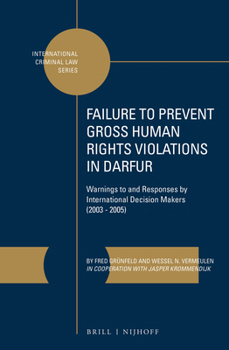 INTERNATIONAL CRIMINAL LAW SERIES

FAILURE TO PREVENT GROSS HUMAN RIGHTS VIOLATIONS IN DARFUR

Warnings to and Responses by International Decision Makers (2003 - 2005)

BY FRED GRÜNFELD AND WESSEL N. VERMEULEN
IN COOPERATION WITH JASPER KROMMENDIJK

BRILL | NIJHOFF